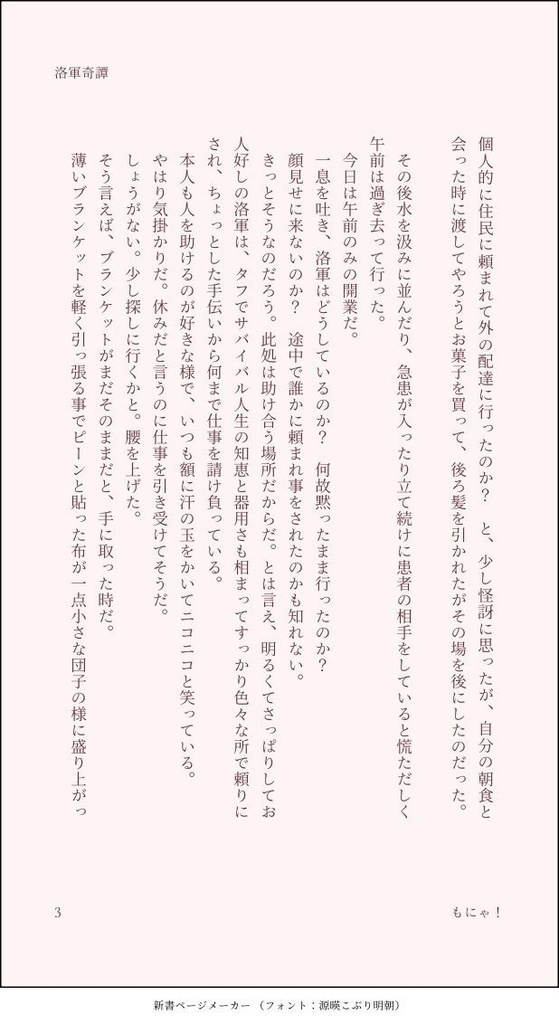 洛軍奇譚

個人的に住民に頼まれて外の配達に行ったのか？　と、少し怪訝に思ったが、自分の朝食と会った時に渡してやろうとお菓子を買って、後ろ髪を引かれたがその場を後にしたのだった。

その後水を汲みに並んだり、急患が入ったり立て続けに患者の相手をしていると慌ただしく午前は過ぎ去って行った。

今日は午前のみの開業だ。

一息を吐き、洛軍はどうしているのか？　何故黙ったまま行ったのか？

顔見せに来ないのか？　途中で誰かに頼まれ事をされたのかも知れない。

きっとそうなのだろう。此処は助け合う場所だからだ。とは言え、明るくてさっぱりしてお人好しの洛軍は、タフでサバイバル人生の知恵と器用さも相まってすっかり色々な所で頼りにされ、ちょっとした手伝いから何まで仕事を請け負っている。

本人も人を助けるのが好きな様で、いつも額に汗の玉をかいてニコニコと笑っている。

やはり気掛かりだ。休みだと言うのに仕事を引き受けてそうだ。

しょうがない。少し探しに行くかと。腰を上げた。

そう言えば、ブランケットがまだそのままだと、手に取った時だ。

薄いブランケットを軽く引っ張る事でピーンと貼った布が一点小さな団子の様に盛り上がっ

3　　もにゃ！

新書ページメーカー（フォント：源暎こぶり明朝）